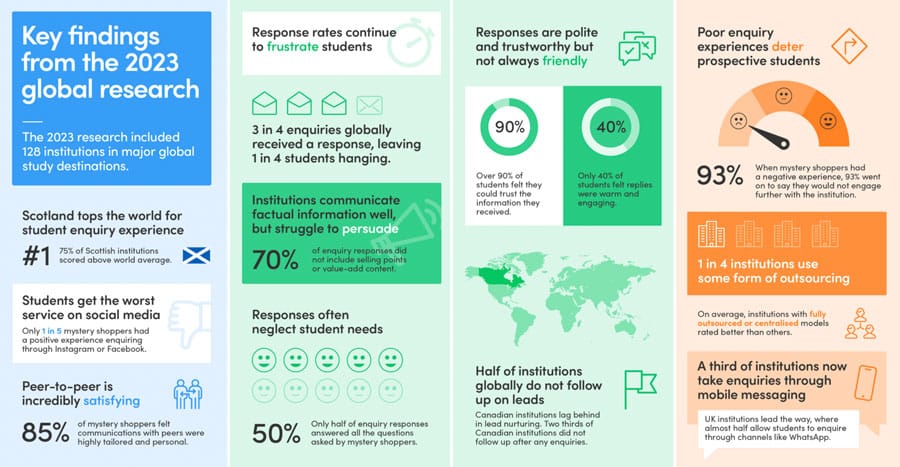 Key findings from the 2023 global research

The 2023 research included 128 institutions in major global study destinations.

Scotland tops the world for student enquiry experience

#1 75% of Scottish institutions scored above world average.

Students get the worst service on social media

Only 1 in 5 mystery shoppers had a positive experience enquiring through Instagram or Facebook.

Peer-to-peer is incredibly satisfying

85% of mystery shoppers felt communications with peers were highly tailored and personal.

Response rates continue to frustrate students

3 in 4 enquiries globally received a response, leaving 1 in 4 students hanging.

Institutions communicate factual information well, but struggle to persuade

70% of enquiry responses did not include selling points or value-add content.

Responses often neglect student needs

50% Only half of enquiry responses answered all the questions asked by mystery shoppers.

Responses are polite and trustworthy but not always friendly

90% Over 90% of students felt they could trust the information they received.

40% Only 40% of students felt replies were warm and engaging.

Half of institutions globally do not follow up on leads

Canadian institutions lag behind in lead nurturing. Two thirds of Canadian institutions did not follow up after any enquiries.

Poor enquiry experiences deter prospective students

93% When mystery shoppers had a negative experience, 93% went on to say they would not engage further with the institution.

1 in 4 institutions use some form of outsourcing

On average, institutions with fully outsourced or centralised models rated better than others.

A third of institutions now take enquiries through mobile messaging

UK institutions lead the way, where almost half allow students to enquire through channels like WhatsApp.